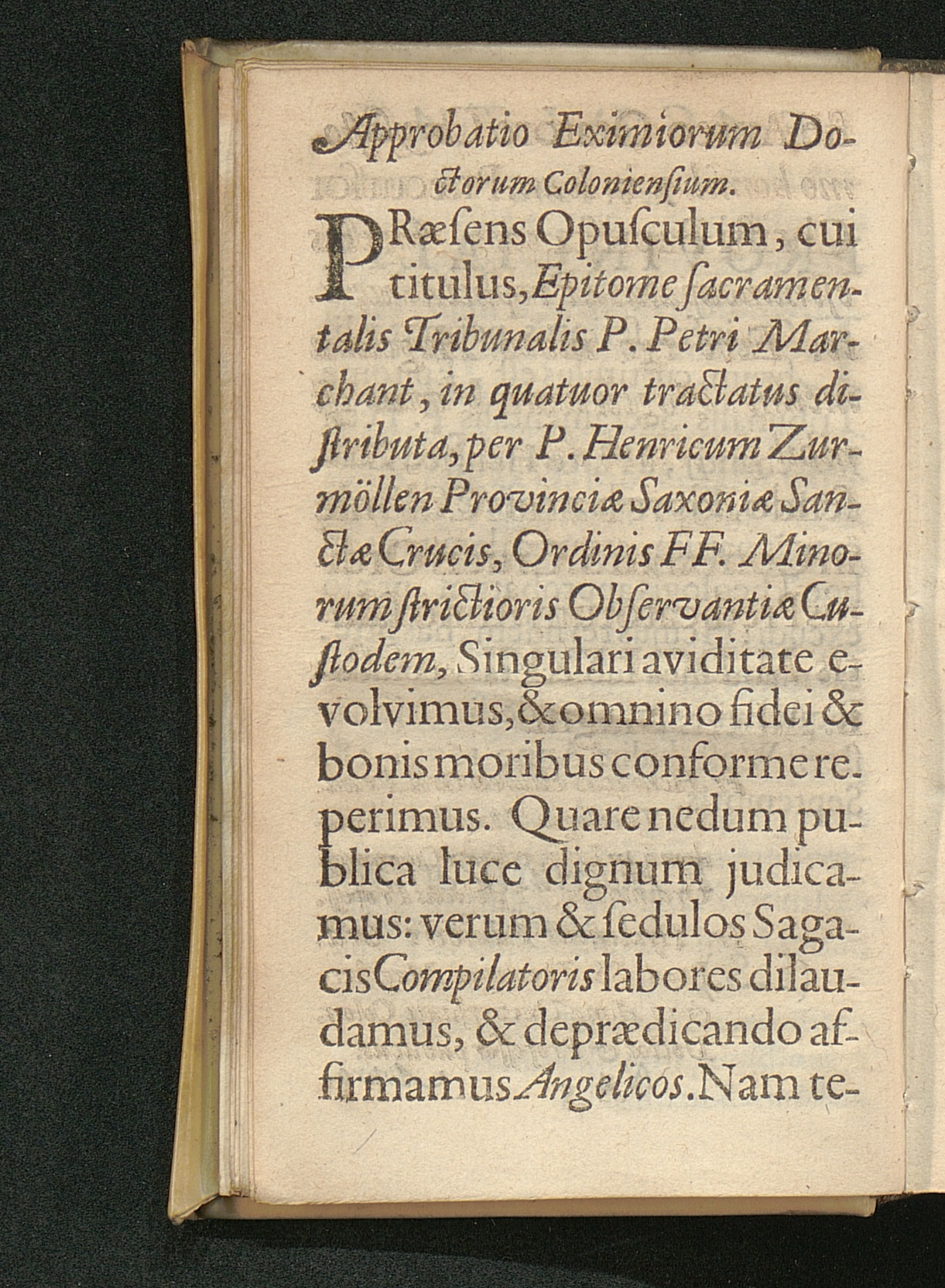 Approbatio Eximiorum Doctorum Coloniensium.

PRæſens Opuſculum, cui titulus, Epitome ſacramentalis Tribunalis P. Petri Marchant, in quatuor tractatus diſtributa, per P. Henricum Zurmöllen Provinciæ Saxoniæ Sanctæ Crucis, Ordinis FF. Minorum ſtrictioris Obſervantiæ Cuſtodem, Singulari aviditate evolvimus, & omnino fidei & bonis moribus conforme reperimus. Quare nedum publica luce dignum judicamus: verum & ſedulos Sagacis Compilatoris labores dilaudamus, & deprædicando affirmamus Angelicos. Nam te-